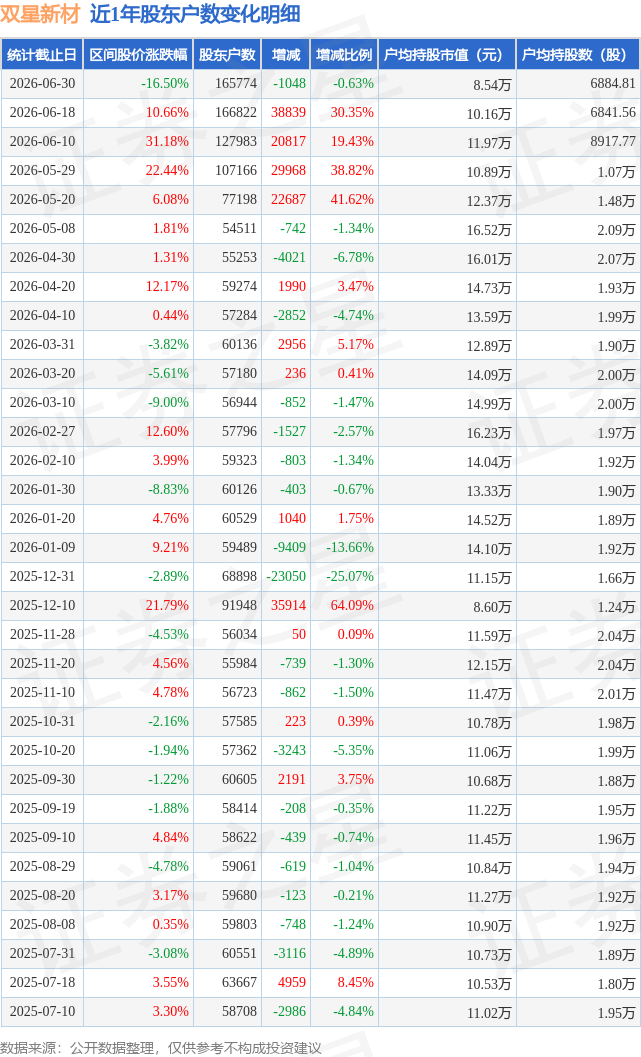 双星新材 近1年股东户数变化明细

| 统计截止日 | 区间股价涨跌幅 | 股东户数 | 增减 | 增减比例 | 户均持股市值（元） | 户均持股数（股） |
|---|---|---|---|---|---|---|
| 2026-06-30 | -16.50% | 165774 | -1048 | -0.63% | 8.54万 | 6884.81 |
| 2026-06-18 | 10.66% | 166822 | 38839 | 30.35% | 10.16万 | 6841.56 |
| 2026-06-10 | 31.18% | 127983 | 20817 | 19.43% | 11.97万 | 8917.77 |
| 2026-05-29 | 22.44% | 107166 | 29968 | 38.82% | 10.89万 | 1.07万 |
| 2026-05-20 | 6.08% | 77198 | 22687 | 41.62% | 12.37万 | 1.48万 |
| 2026-05-08 | 1.81% | 54511 | -742 | -1.34% | 16.52万 | 2.09万 |
| 2026-04-30 | 1.31% | 55253 | -4021 | -6.78% | 16.01万 | 2.07万 |
| 2026-04-20 | 12.17% | 59274 | 1990 | 3.47% | 14.73万 | 1.93万 |
| 2026-04-10 | 0.44% | 57284 | -2852 | -4.74% | 13.59万 | 1.99万 |
| 2026-03-31 | -3.82% | 60136 | 2956 | 5.17% | 12.89万 | 1.90万 |
| 2026-03-20 | -5.61% | 57180 | 236 | 0.41% | 14.09万 | 2.00万 |
| 2026-03-10 | -9.00% | 56944 | -852 | -1.47% | 14.99万 | 2.00万 |
| 2026-02-27 | 12.60% | 57796 | -1527 | -2.57% | 16.23万 | 1.97万 |
| 2026-02-10 | 3.99% | 59323 | -803 | -1.34% | 14.04万 | 1.92万 |
| 2026-01-30 | -8.83% | 60126 | -403 | -0.67% | 13.33万 | 1.90万 |
| 2026-01-20 | 4.76% | 60529 | 1040 | 1.75% | 14.52万 | 1.89万 |
| 2026-01-09 | 9.21% | 59489 | -9409 | -13.66% | 14.10万 | 1.92万 |
| 2025-12-31 | -2.89% | 68898 | -23050 | -25.07% | 11.15万 | 1.66万 |
| 2025-12-10 | 21.79% | 91948 | 35914 | 64.09% | 8.60万 | 1.24万 |
| 2025-11-28 | -4.53% | 56034 | 50 | 0.09% | 11.59万 | 2.04万 |
| 2025-11-20 | 4.56% | 55984 | -739 | -1.30% | 12.15万 | 2.04万 |
| 2025-11-10 | 4.78% | 56723 | -862 | -1.50% | 11.47万 | 2.01万 |
| 2025-10-31 | -2.16% | 57585 | 223 | 0.39% | 10.78万 | 1.98万 |
| 2025-10-20 | -1.94% | 57362 | -3243 | -5.35% | 11.06万 | 1.99万 |
| 2025-09-30 | -1.22% | 60605 | 2191 | 3.75% | 10.68万 | 1.88万 |
| 2025-09-19 | -1.88% | 58414 | -208 | -0.35% | 11.22万 | 1.95万 |
| 2025-09-10 | 4.84% | 58622 | -439 | -0.74% | 11.45万 | 1.96万 |
| 2025-08-29 | -4.78% | 59061 | -619 | -1.04% | 10.84万 | 1.94万 |
| 2025-08-20 | 3.17% | 59680 | -123 | -0.21% | 11.27万 | 1.92万 |
| 2025-08-08 | 0.35% | 59803 | -748 | -1.24% | 10.90万 | 1.92万 |
| 2025-07-31 | -3.08% | 60551 | -3116 | -4.89% | 10.73万 | 1.89万 |
| 2025-07-18 | 3.55% | 63667 | 4959 | 8.45% | 10.53万 | 1.80万 |
| 2025-07-10 | 3.30% | 58708 | -2986 | -4.84% | 11.02万 | 1.95万 |

数据来源：公开数据整理，仅供参考不构成投资建议